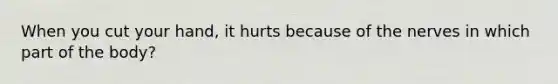 When you cut your hand, it hurts because of the nerves in which part of the body?